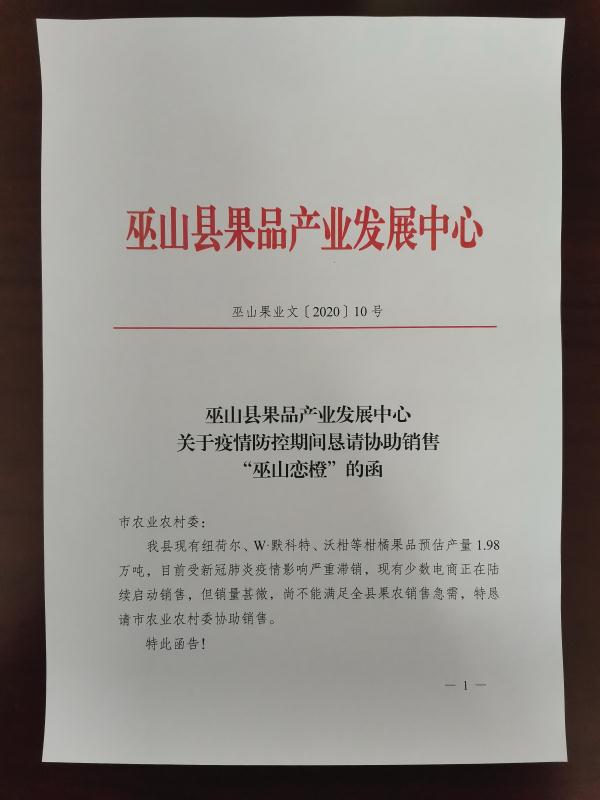 巫山县果品产业发展中心

巫山果业文〔2020〕10号

巫山县果品产业发展中心
关于疫情防控期间恳请协助销售
“巫山恋橙”的函

市农业农村委：

我县现有纽荷尔、W·默科特、沃柑等柑橘果品预估产量1.98万吨，目前受新冠肺炎疫情影响严重滞销，现有少数电商正在陆续启动销售，但销量甚微，尚不能满足全县果农销售急需，特恳请市农业农村委协助销售。

特此函告！

— 1 —